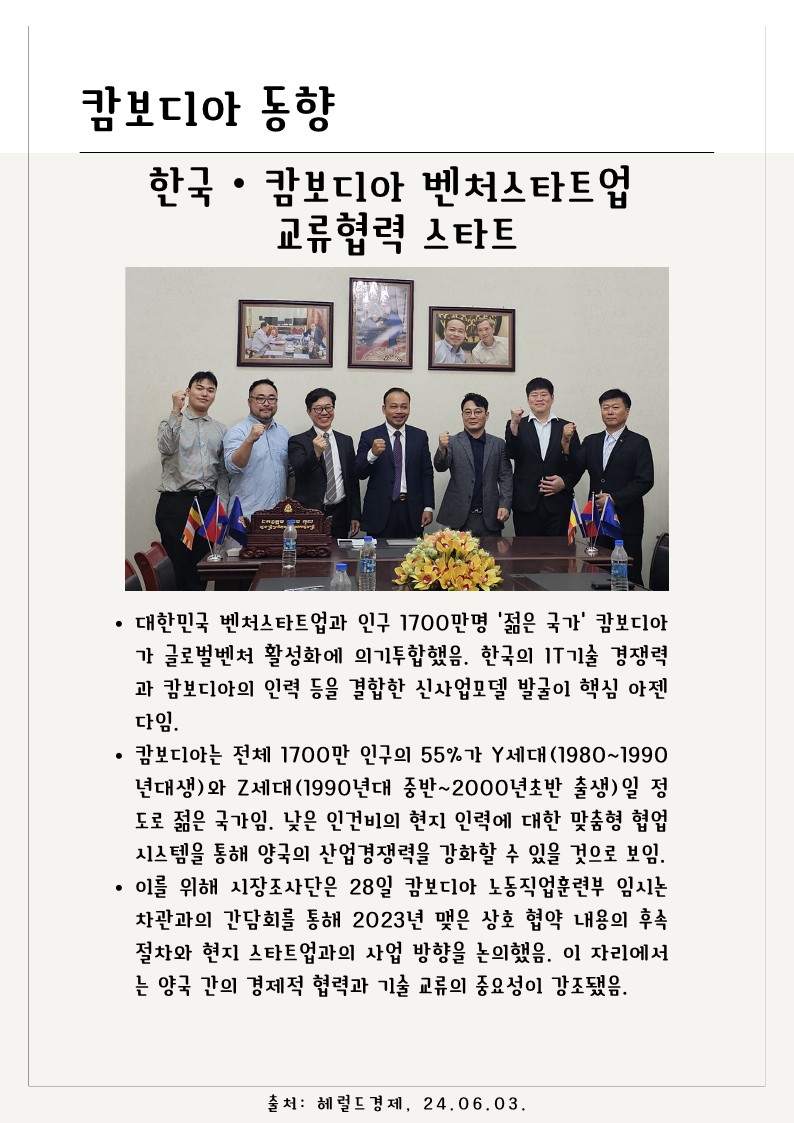 캄보디아 동향

한국 • 캄보디아 벤처스타트업 교류협력 스타트

• 대한민국 벤처스타트업과 인구 1700만명 '젊은 국가' 캄보디아가 글로벌벤처 활성화에 의기투합했음. 한국의 IT기술 경쟁력과 캄보디아의 인력 등을 결합한 신사업모델 발굴이 핵심 아젠다임.
• 캄보디아는 전체 1700만 인구의 55%가 Y세대(1980~1990년대생)와 Z세대(1990년대 중반~2000년초반 출생)일 정도로 젊은 국가임. 낮은 인건비의 현지 인력에 대한 맞춤형 협업 시스템을 통해 양국의 산업경쟁력을 강화할 수 있을 것으로 보임.
• 이를 위해 시장조사단은 28일 캄보디아 노동직업훈련부 임시논 차관과의 간담회를 통해 2023년 맺은 상호 협약 내용의 후속 절차와 현지 스타트업과의 사업 방향을 논의했음. 이 자리에서는 양국 간의 경제적 협력과 기술 교류의 중요성이 강조됐음.

출처: 헤럴드경제, 24.06.03.